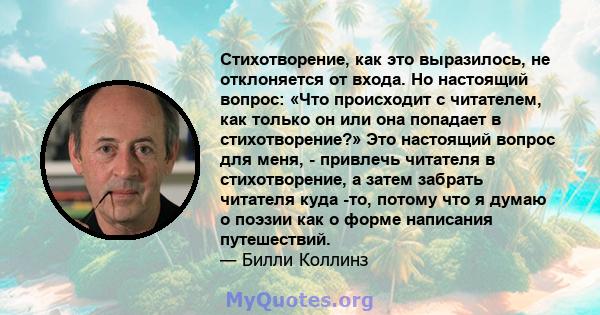 Стихотворение, как это выразилось, не отклоняется от входа. Но настоящий вопрос: «Что происходит с читателем, как только он или она попадает в стихотворение?» Это настоящий вопрос для меня, - привлечь читателя в стихотворение, а затем забрать читателя куда -то, потому что я думаю о поэзии как о форме написания путешествий.
— Билли Коллинз

MyQuotes.org